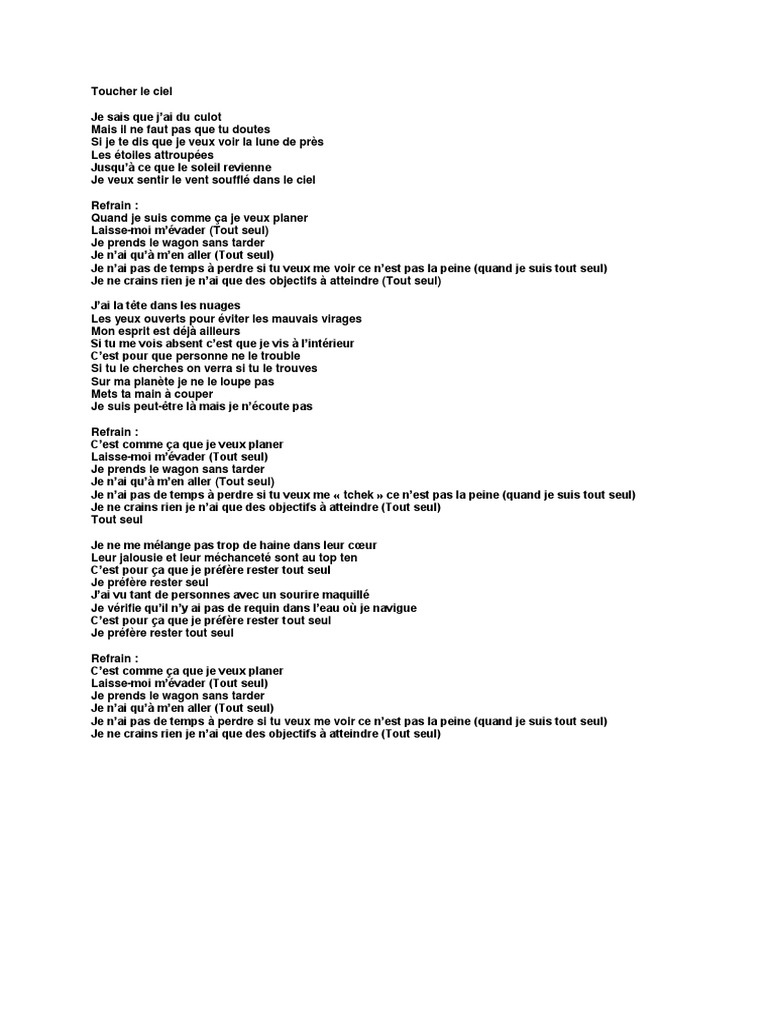 Toucher le ciel

Je sais que j'ai du culot
Mais il ne faut pas que tu doutes
Si je te dis que je veux voir la lune de près
Les étoiles attroupées
Jusqu'à ce que le soleil revienne
Je veux sentir le vent soufflé dans le ciel

Refrain :
Quand je suis comme ça je veux planer
Laisse-moi m'évader (Tout seul)
Je prends le wagon sans tarder
Je n'ai qu'à m'en aller (Tout seul)
Je n'ai pas de temps à perdre si tu veux me voir ce n'est pas la peine (quand je suis tout seul)
Je ne crains rien je n'ai que des objectifs à atteindre (Tout seul)

J'ai la tête dans les nuages
Les yeux ouverts pour éviter les mauvais virages
Mon esprit est déjà ailleurs
Si tu me vois absent c'est que je vis à l'intérieur
C'est pour que personne ne le trouble
Si tu le cherches on verra si tu le trouves
Sur ma planète je ne le loupe pas
Mets ta main à couper
Je suis peut-être là mais je n'écoute pas

Refrain :
C'est comme ça que je veux planer
Laisse-moi m'évader (Tout seul)
Je prends le wagon sans tarder
Je n'ai qu'à m'en aller (Tout seul)
Je n'ai pas de temps à perdre si tu veux me « tchek » ce n'est pas la peine (quand je suis tout seul)
Je ne crains rien je n'ai que des objectifs à atteindre (Tout seul)
Tout seul

Je ne me mélange pas trop de haine dans leur cœur
Leur jalousie et leur méchanceté sont au top ten
C'est pour ça que je préfère rester tout seul
Je préfère rester seul
J'ai vu tant de personnes avec un sourire maquillé
Je vérifie qu'il n'y ai pas de requin dans l'eau où je navigue
C'est pour ça que je préfère rester tout seul
Je préfère rester tout seul

Refrain :
C'est comme ça que je veux planer
Laisse-moi m'évader (Tout seul)
Je prends le wagon sans tarder
Je n'ai qu'à m'en aller (Tout seul)
Je n'ai pas de temps à perdre si tu veux me voir ce n'est pas la peine (quand je suis tout seul)
Je ne crains rien je n'ai que des objectifs à atteindre (Tout seul)